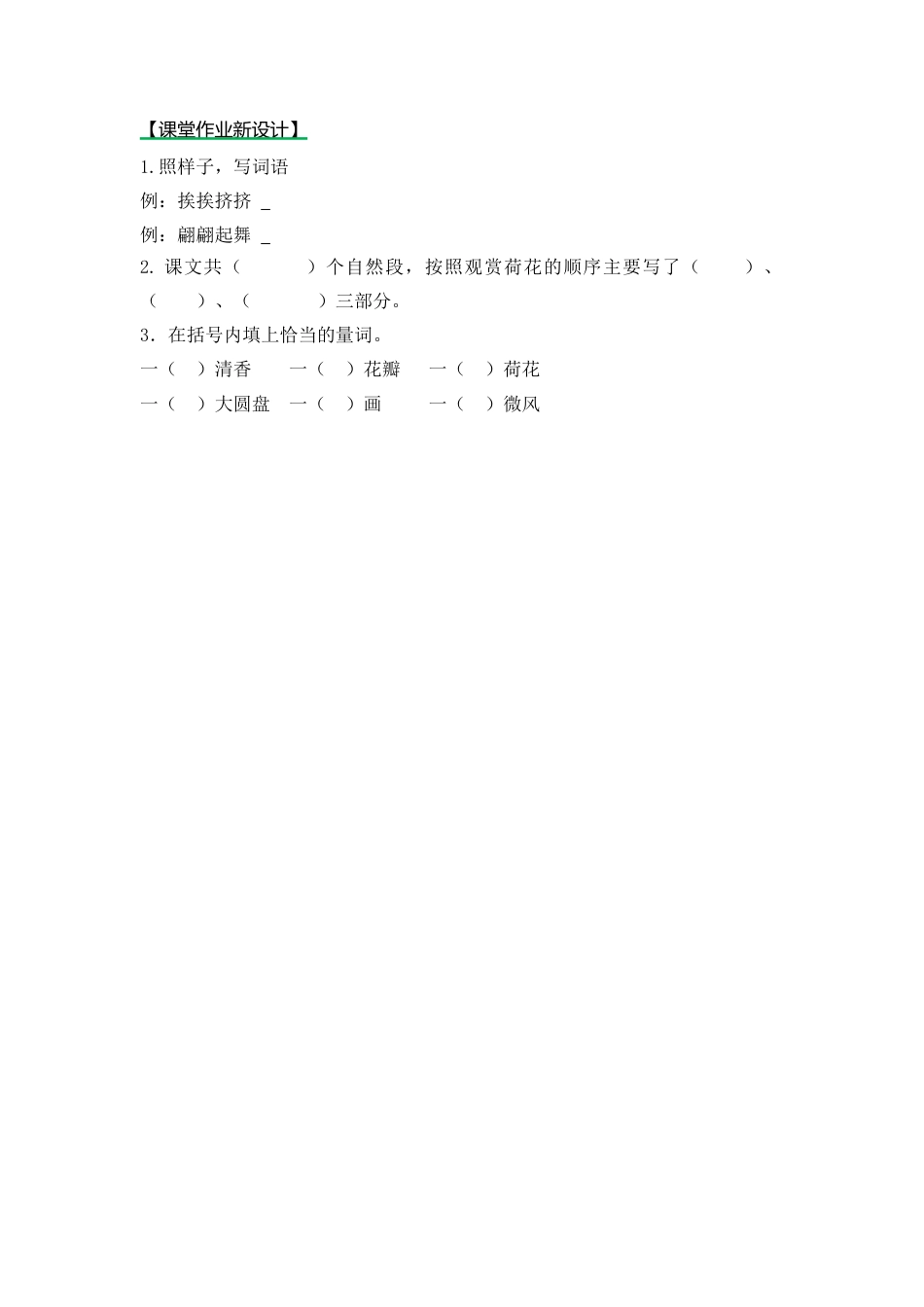 【课堂作业新设计】

1.照样子，写词语

例：挨挨挤挤 _

例：翩翩起舞 _

2. 课文共（　　　）个自然段，按照观赏荷花的顺序主要写了（　　　）、（　　）、（　　　）三部分。

3. 在括号内填上恰当的量词。

一（　）清香　一（　）花瓣　一（　）荷花

一（　）大圆盘　一（　）画　一（　）微风